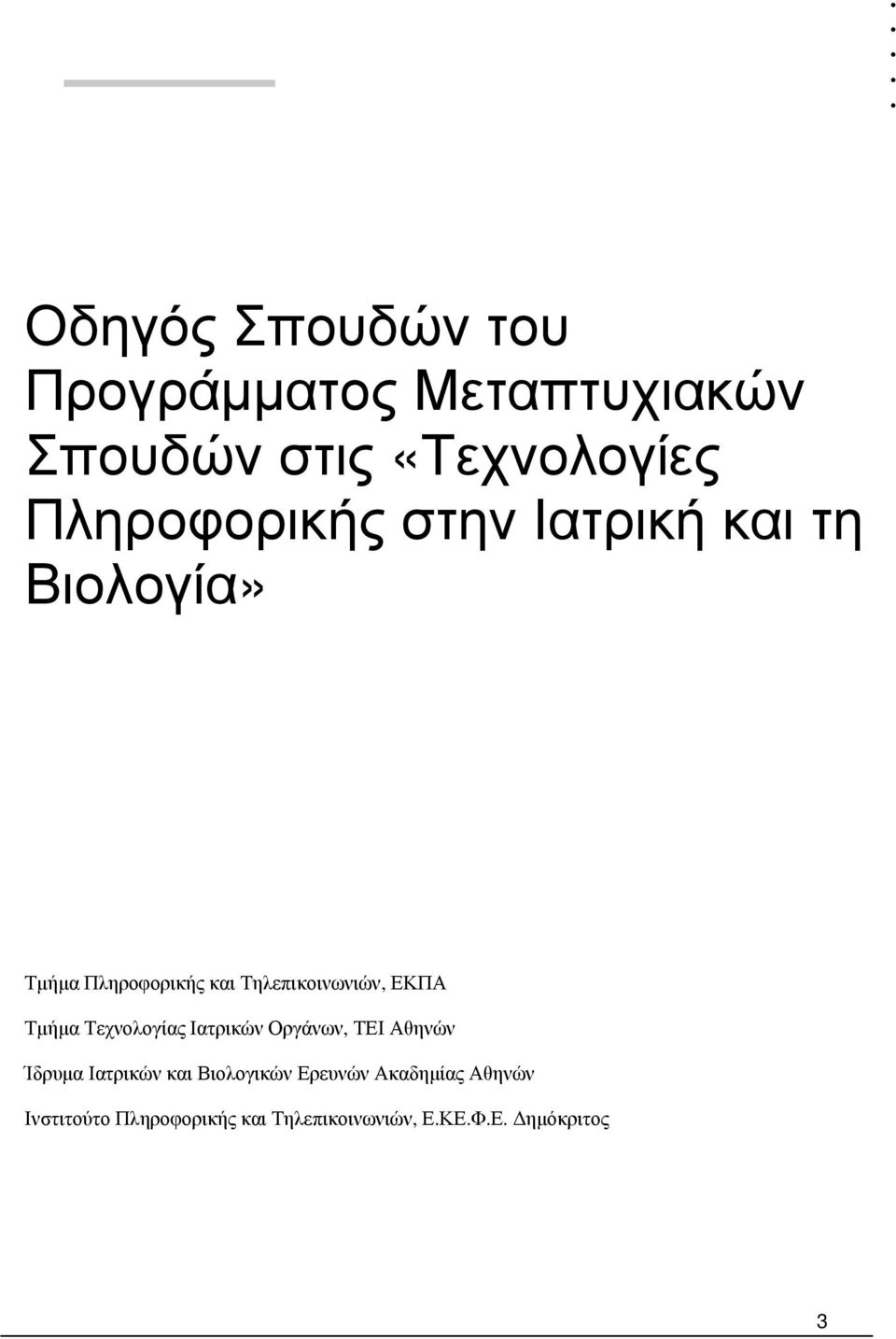 Οδηγός Σπουδών του Προγράμματος Μεταπτυχιακών Σπουδών στις «Τεχνολογίες Πληροφορικής στην Ιατρική και τη Βιολογία»

Τμήμα Πληροφορικής και Τηλεπικοινωνιών, ΕΚΠΑ

Τμήμα Τεχνολογίας Ιατρικών Οργάνων, ΤΕΙ Αθηνών

Ίδρυμα Ιατρικών και Βιολογικών Ερευνών Ακαδημίας Αθηνών

Ινστιτούτο Πληροφορικής και Τηλεπικοινωνιών, Ε.ΚΕ.Φ.Ε. Δημόκριτος

3